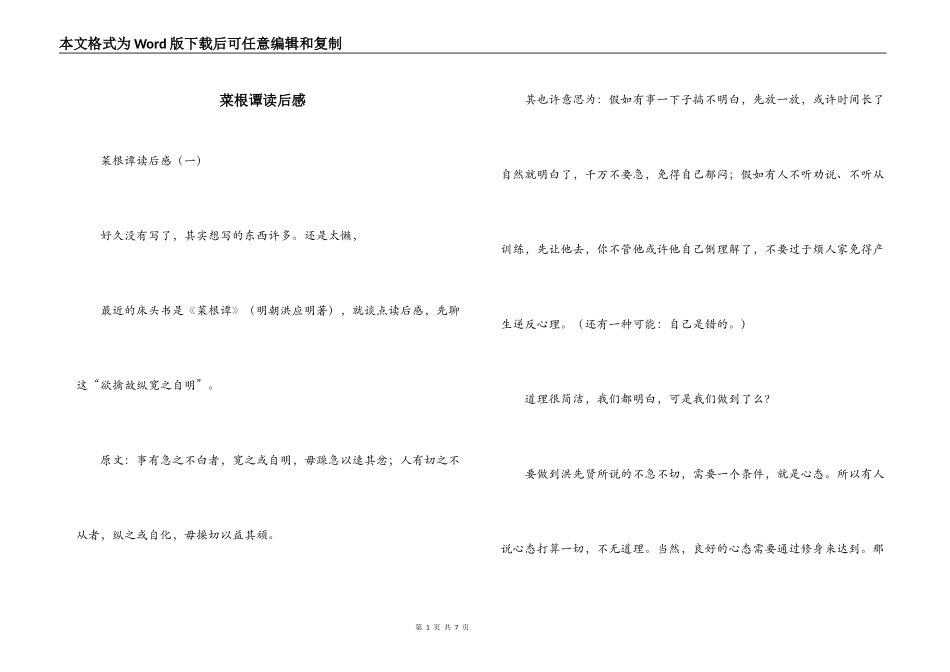 本文格式为Word版下载后可任意编辑和复制

菜根谭读后感

菜根谭读后感（一）

好久没有写了，其实想写的东西许多。还是太懒，

最近的床头书是《菜根谭》（明朝洪应明著），就谈点读后感，先聊这“欲擒故纵宽之自明”。

原文：事有急之不白者，宽之或自明，毋躁急以速其忿；人有切之不从者，纵之或自化，毋操切以益其顽。

其也许意思为：假如有事一下子搞不明白，先放一放，或许时间长了自然就明白了，千万不要急，免得自己郁闷；假如有人不听劝说、不听从训练，先让他去，你不管他或许他自己倒理解了，不要过于烦人家免得产生逆反心理。（还有一种可能：自己是错的。）

道理很简洁，我们都明白，可是我们做到了么？

要做到洪先贤所说的不急不切，需要一个条件，就是心态。所以有人说心态打算一切，不无道理。当然，良好的心态需要通过修身来达到。那

第 1 页 共 7 页